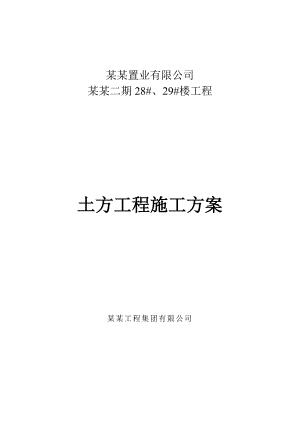 某某置业有限公司
某某二期 28#、29#楼工程

土方工程施工方案

某某工程集团有限公司